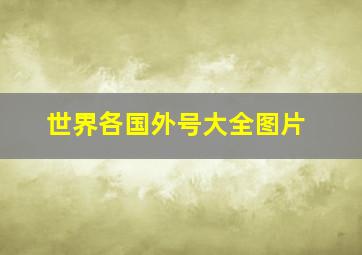 世界各国外号大全图片